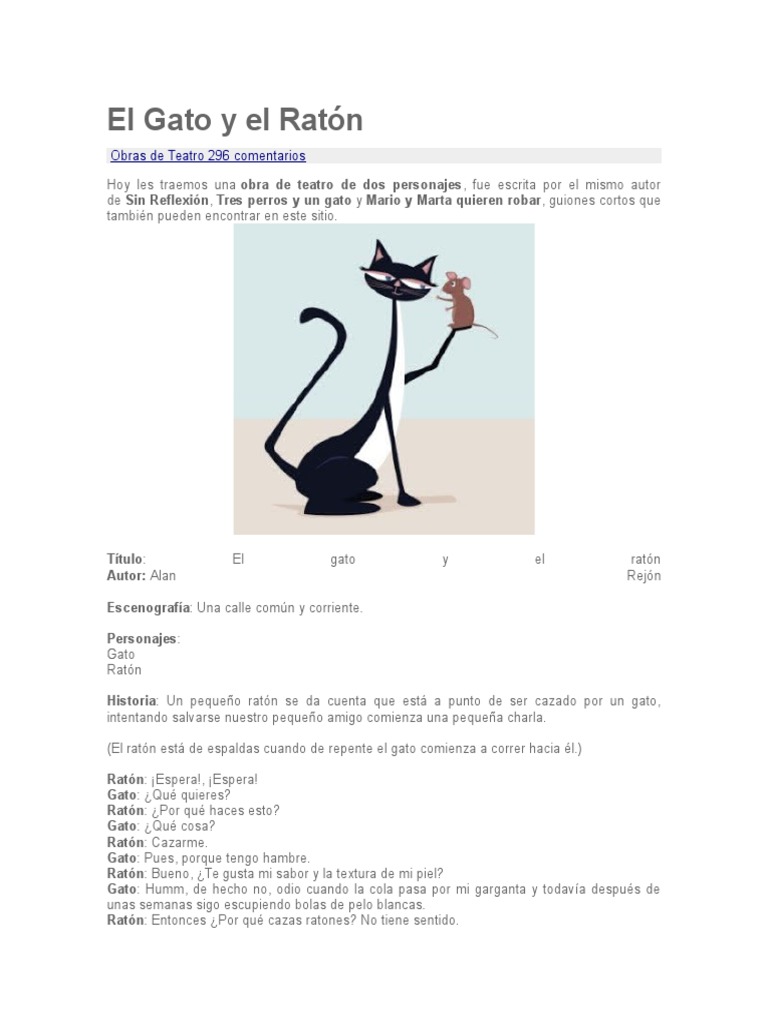 El Gato y el Ratón

Obras de Teatro 296 comentarios

Hoy les traemos una obra de teatro de dos personajes, fue escrita por el mismo autor de Sin Reflexión, Tres perros y un gato y Mario y Marta quieren robar, guiones cortos que también pueden encontrar en este sitio.

Título: El gato y el ratón
Autor: Alan Rejón

Escenografía: Una calle común y corriente.

Personajes:
Gato
Ratón

Historia: Un pequeño ratón se da cuenta que está a punto de ser cazado por un gato, intentando salvarse nuestro pequeño amigo comienza una pequeña charla.

(El ratón está de espaldas cuando de repente el gato comienza a correr hacia él.)

Ratón: ¡Espera!, ¡Espera!
Gato: ¿Qué quieres?
Ratón: ¿Por qué haces esto?
Gato: ¿Qué cosa?
Ratón: Cazarme.
Gato: Pues, porque tengo hambre.
Ratón: Bueno, ¿Te gusta mi sabor y la textura de mi piel?
Gato: Humm, de hecho no, odio cuando la cola pasa por mi garganta y todavía después de unas semanas sigo escupiendo bolas de pelo blancas.
Ratón: Entonces ¿Por qué cazas ratones? No tiene sentido.